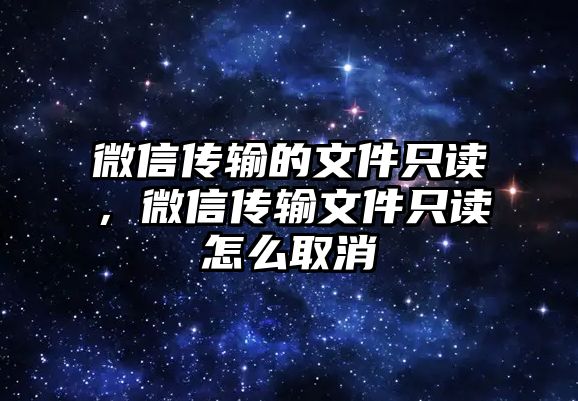 微信传输的文件只读，微信传输文件只读怎么取消